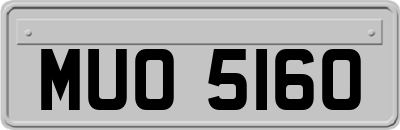 MUO 5160